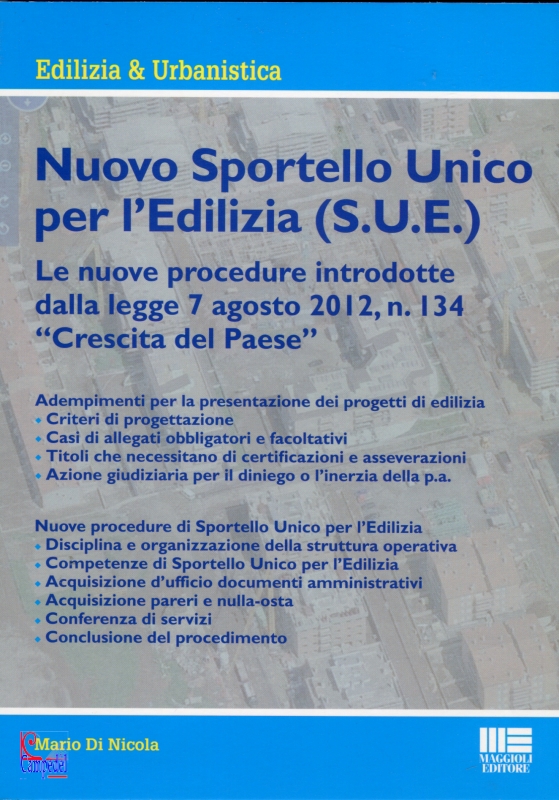 Edilizia & Urbanistica

Nuovo Sportello Unico per l'Edilizia (S.U.E.)

Le nuove procedure introdotte dalla legge 7 agosto 2012, n. 134 "Crescita del Paese"

Adempimenti per la presentazione dei progetti di edilizia
• Criteri di progettazione
• Casi di allegati obbligatori e facoltativi
• Titoli che necessitano di certificazioni e asseverazioni
• Azione giudiziaria per il diniego o l'inerzia della p.a.

Nuove procedure di Sportello Unico per l'Edilizia
• Disciplina e organizzazione della struttura operativa
• Competenze di Sportello Unico per l'Edilizia
• Acquisizione d'ufficio documenti amministrativi
• Acquisizione pareri e nulla-osta
• Conferenza di servizi
• Conclusione del procedimento

Mario Di Nicola

Campedel

MAGGIOLI EDITORE